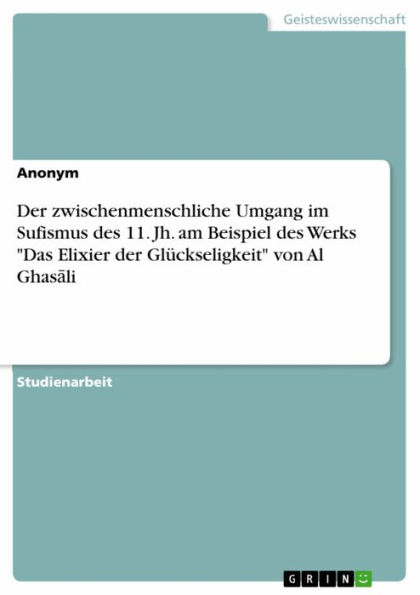 Geisteswissenschaft

Anonym

Der zwischenmenschliche Umgang im Sufismus des 11. Jh. am Beispiel des Werks "Das Elixier der Glückseligkeit" von Al Ghasāli

Studienarbeit

GRIN